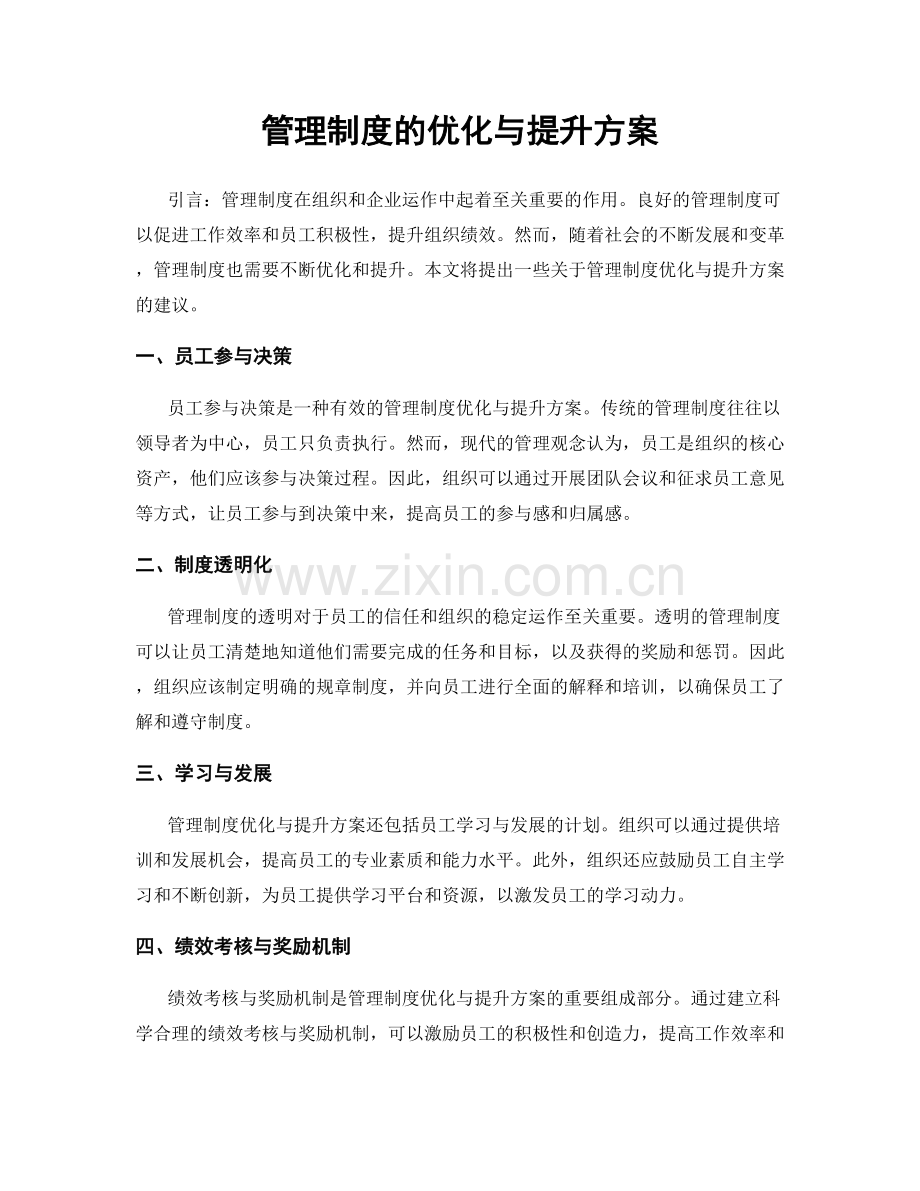 管理制度的优化与提升方案

引言：管理制度在组织和企业运作中起着至关重要的作用。良好的管理制度可以促进工作效率和员工积极性，提升组织绩效。然而，随着社会的不断发展和变革，管理制度也需要不断优化和提升。本文将提出一些关于管理制度优化与提升方案的建议。

一、员工参与决策

员工参与决策是一种有效的管理制度优化与提升方案。传统的管理制度往往以领导者为中心，员工只负责执行。然而，现代的管理观念认为，员工是组织的核心资产，他们应该参与决策过程。因此，组织可以通过开展团队会议和征求员工意见等方式，让员工参与到决策中来，提高员工的参与感和归属感。

二、制度透明化

管理制度的透明对于员工的信任和组织的稳定运作至关重要。透明的管理制度可以让员工清楚地知道他们需要完成的任务和目标，以及获得的奖励和惩罚。因此，组织应该制定明确的规章制度，并向员工进行全面的解释和培训，以确保员工了解和遵守制度。

三、学习与发展

管理制度优化与提升方案还包括员工学习与发展的计划。组织可以通过提供培训和发展机会，提高员工的专业素质和能力水平。此外，组织还应鼓励员工自主学习和不断创新，为员工提供学习平台和资源，以激发员工的学习动力。

四、绩效考核与奖励机制

绩效考核与奖励机制是管理制度优化与提升方案的重要组成部分。通过建立科学合理的绩效考核与奖励机制，可以激励员工的积极性和创造力，提高工作效率和

www.zixin.com.cn